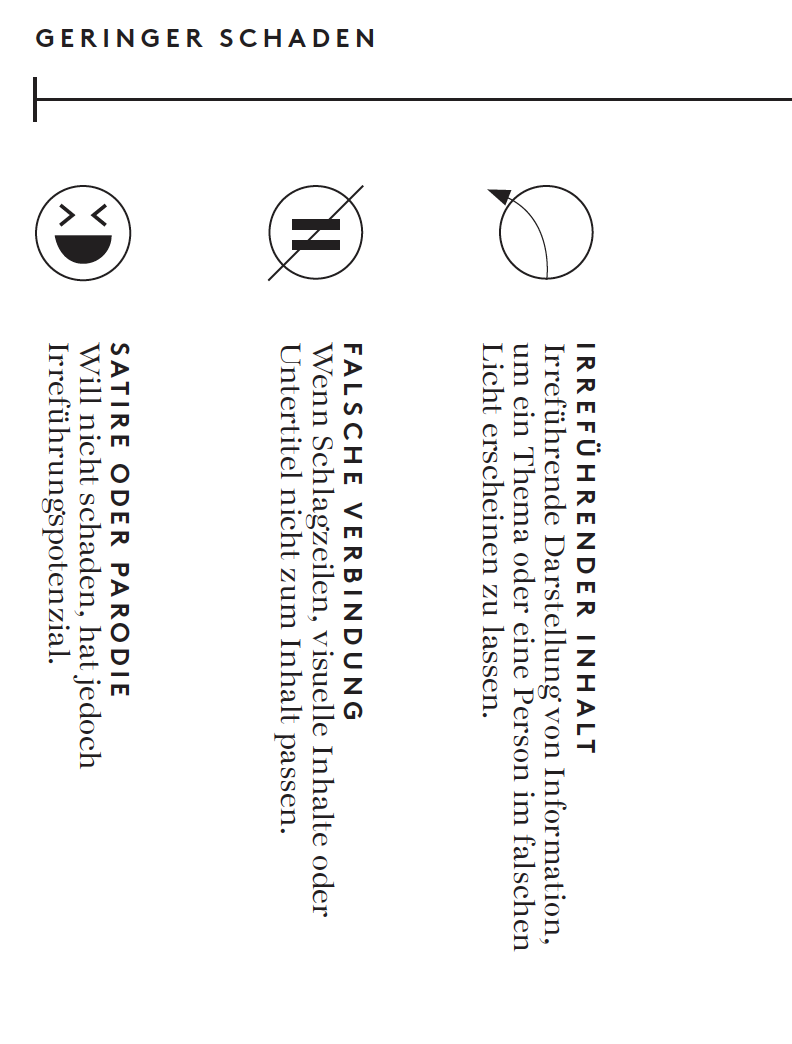 GERINGER SCHADEN

SATIRE ODER PARODIE
Will nicht schaden, hat jedoch Irreführungspotenzial.

FALSCHE VERBINDUNG
Wenn Schlagzeilen, visuelle Inhalte oder Untertitel nicht zum Inhalt passen.

IRREFÜHRENDER INHALT
Irreführende Darstellung von Information, um ein Thema oder eine Person im falschen Licht erscheinen zu lassen.